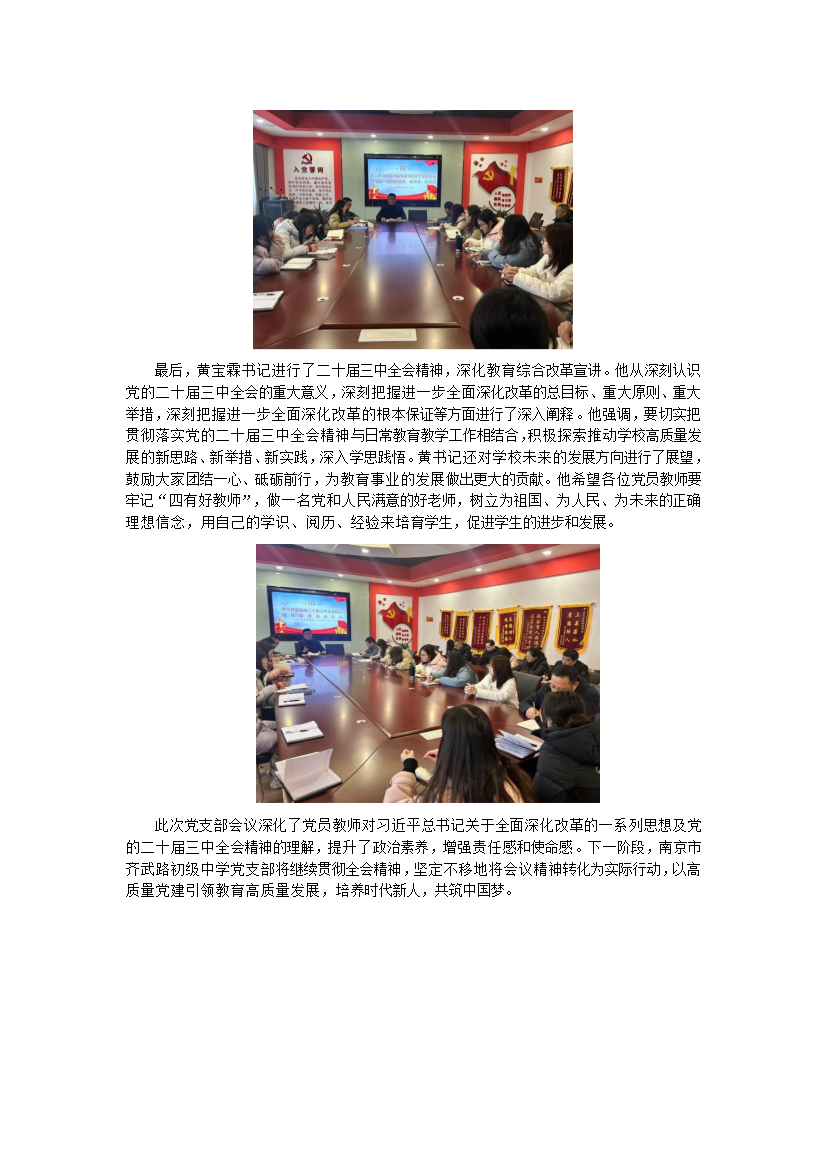 入党誓词

最后，黄宝霖书记进行了二十届三中全会精神，深化教育综合改革宣讲。他从深刻认识党的二十届三中全会的重大意义，深刻把握进一步全面深化改革的总目标、重大原则、重大举措，深刻把握进一步全面深化改革的根本保证等方面进行了深入阐释。他强调，要切实把贯彻落实党的二十届三中全会精神与日常教育教学工作相结合，积极探索推动学校高质量发展的新思路、新举措、新实践，深入学思践悟。黄书记还对学校未来的发展方向进行了展望，鼓励大家团结一心、砥砺前行，为教育事业的发展做出更大的贡献。他希望各位党员教师要牢记“四有好教师”，做一名党和人民满意的好老师，树立为祖国、为人民、为未来的正确理想信念，用自己的学识、阅历、经验来培育学生，促进学生的进步和发展。

此次党支部会议深化了党员教师对习近平总书记关于全面深化改革的一系列思想及党的二十届三中全会精神的理解，提升了政治素养，增强责任感和使命感。下一阶段，南京市齐武路初级中学党支部将继续贯彻全会精神，坚定不移地将会议精神转化为实际行动，以高质量党建引领教育高质量发展，培养时代新人，共筑中国梦。